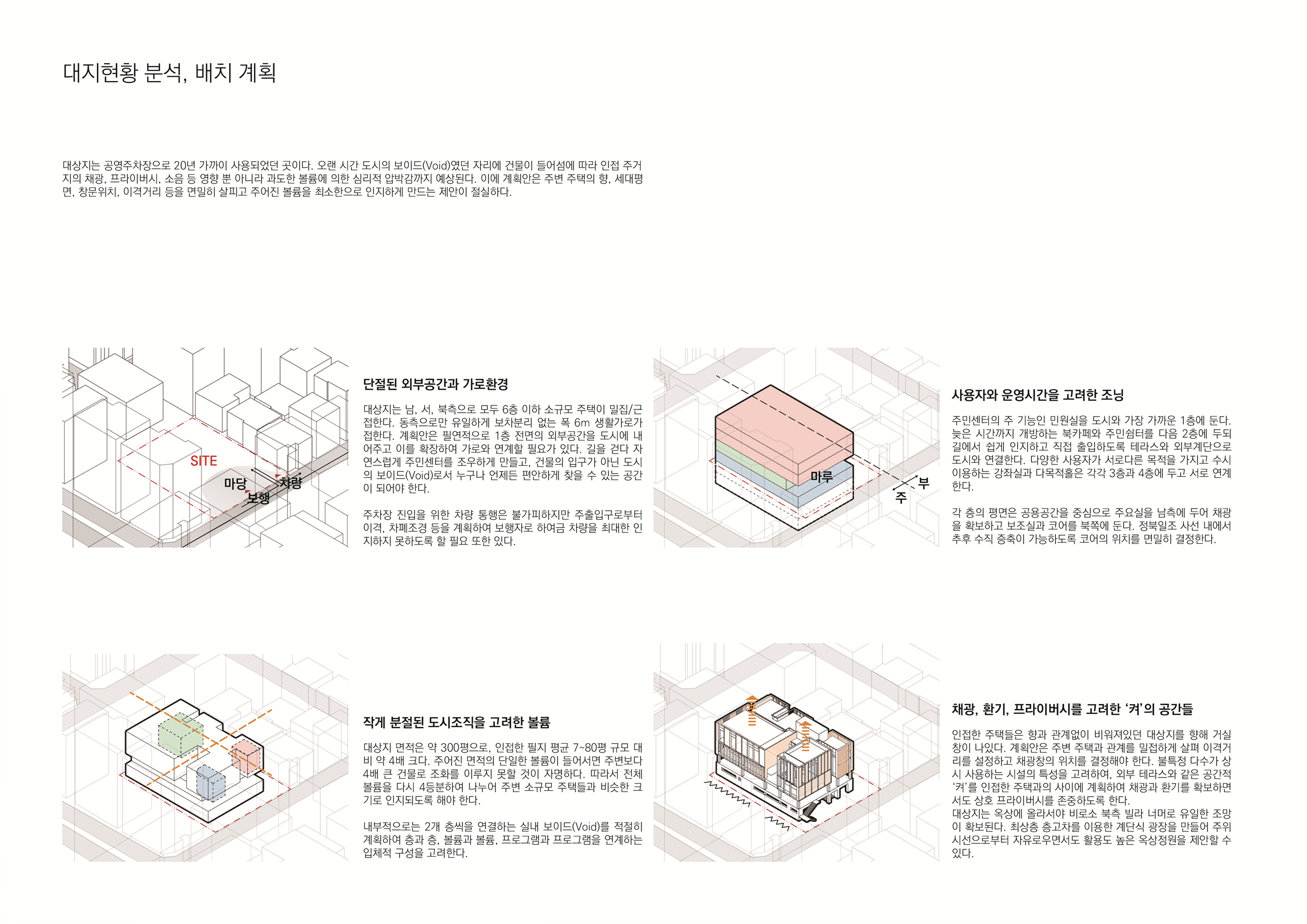 대지현황 분석, 배치 계획

대상지는 공영주차장으로 20년 가까이 사용되었던 곳이다. 오랜 시간 도시의 보이드(Void)였던 자리에 건물이 들어섬에 따라 인접 주거지의 채광, 프라이버시, 소음 등 영향 뿐 아니라 과도한 볼륨에 의한 심리적 압박감까지 예상된다. 이에 계획안은 주변 주택의 향, 세대평면, 창문위치, 이격거리 등을 면밀히 살피고 주어진 볼륨을 최소한으로 인지하게 만드는 제안이 절실하다.

SITE
마당
차량
보행

단절된 외부공간과 가로환경

대상지는 남, 서, 북측으로 모두 6층 이하 소규모 주택이 밀집/근접한다. 동측으로만 유일하게 보차분리 없는 폭 6m 생활가로가 접한다. 계획안은 필연적으로 1층 전면의 외부공간을 도시에 내어주고 이를 확장하여 가로와 연계할 필요가 있다. 길을 걷다 자연스럽게 주민센터를 조우하게 만들고, 건물의 입구가 아닌 도시의 보이드(Void)로서 누구나 언제든 편안하게 찾을 수 있는 공간이 되어야 한다.

주차장 진입을 위한 차량 통행은 불가피하지만 주출입구로부터 이격, 차폐조경 등을 계획하여 보행자로 하여금 차량을 최대한 인지하지 못하도록 할 필요 또한 있다.

마루
부
주

사용자와 운영시간을 고려한 조닝

주민센터의 주 기능인 민원실을 도시와 가장 가까운 1층에 둔다. 늦은 시간까지 개방하는 북카페와 주민쉼터를 다음 2층에 두되 길에서 쉽게 인지하고 직접 출입하도록 테라스와 외부계단으로 도시와 연결한다. 다양한 사용자가 서로다른 목적을 가지고 수시 이용하는 강좌실과 다목적홀은 각각 3층과 4층에 두고 서로 연계한다.

각 층의 평면은 공용공간을 중심으로 주요실을 남측에 두어 채광을 확보하고 보조실과 코어를 북쪽에 둔다. 정북일조 사선 내에서 추후 수직 증축이 가능하도록 코어의 위치를 면밀히 결정한다.

작게 분절된 도시조직을 고려한 볼륨

대상지 면적은 약 300평으로, 인접한 필지 평균 7~80평 규모 대비 약 4배 크다. 주어진 면적의 단일한 볼륨이 들어서면 주변보다 4배 큰 건물로 조화를 이루지 못할 것이 자명하다. 따라서 전체 볼륨을 다시 4등분하여 나누어 주변 소규모 주택들과 비슷한 크기로 인지되도록 해야 한다.

내부적으로는 2개 층씩을 연결하는 실내 보이드(Void)를 적절히 계획하여 층과 층, 볼륨과 볼륨, 프로그램과 프로그램을 연계하는 입체적 구성을 고려한다.

채광, 환기, 프라이버시를 고려한 '켜'의 공간들

인접한 주택들은 향과 관계없이 비워져있던 대상지를 향해 거실창이 나있다. 계획안은 주변 주택과 관계를 밀접하게 살펴 이격거리를 설정하고 채광창의 위치를 결정해야 한다. 불특정 다수가 상시 사용하는 시설의 특성을 고려하여, 외부 테라스와 같은 공간적 '켜'를 인접한 주택과의 사이에 계획하여 채광과 환기를 확보하면서도 상호 프라이버시를 존중하도록 한다.
대상지는 옥상에 올라서야 비로소 북측 빌라 너머로 유일한 조망이 확보된다. 최상층 층고차를 이용한 계단식 광장을 만들어 주위 시선으로부터 자유로우면서도 활용도 높은 옥상정원을 제안할 수 있다.